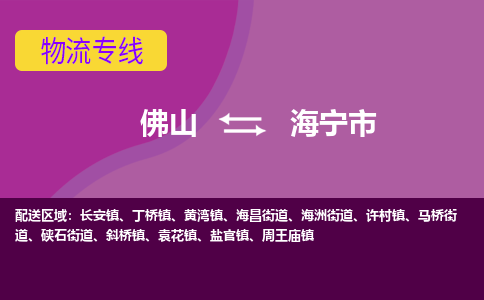 物流专线

佛山 海宁市

配送区域：长安镇、丁桥镇、黄湾镇、海昌街道、海洲街道、许村镇、马桥街道、硖石街道、斜桥镇、袁花镇、盐官镇、周王庙镇